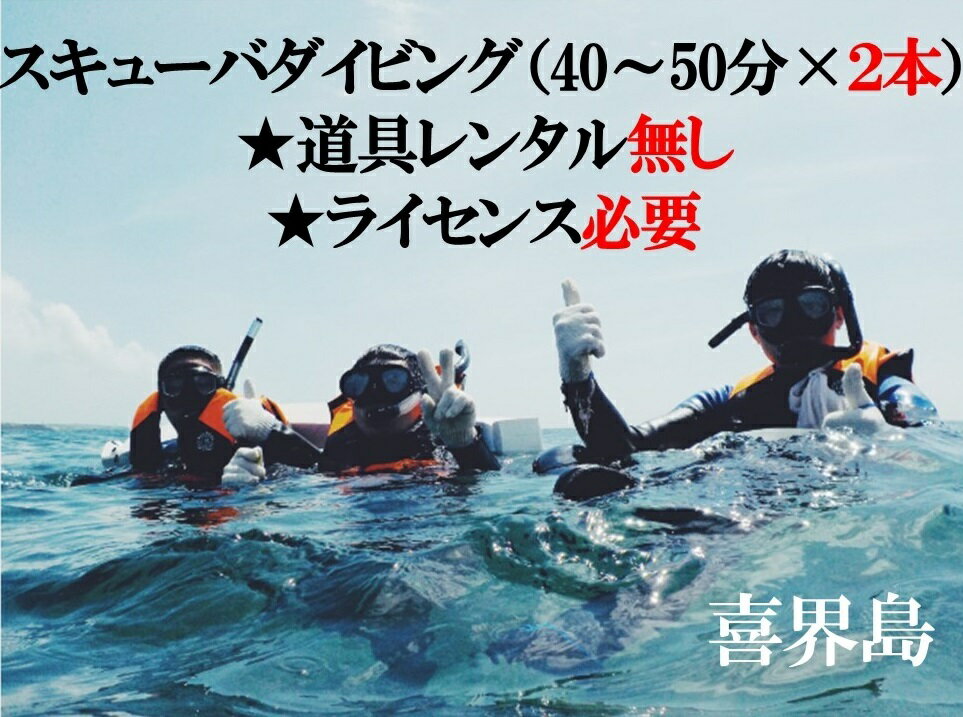 スキューバダイビング（40～50分×2本）
★道具レンタル無し
★ライセンス必要

喜界島